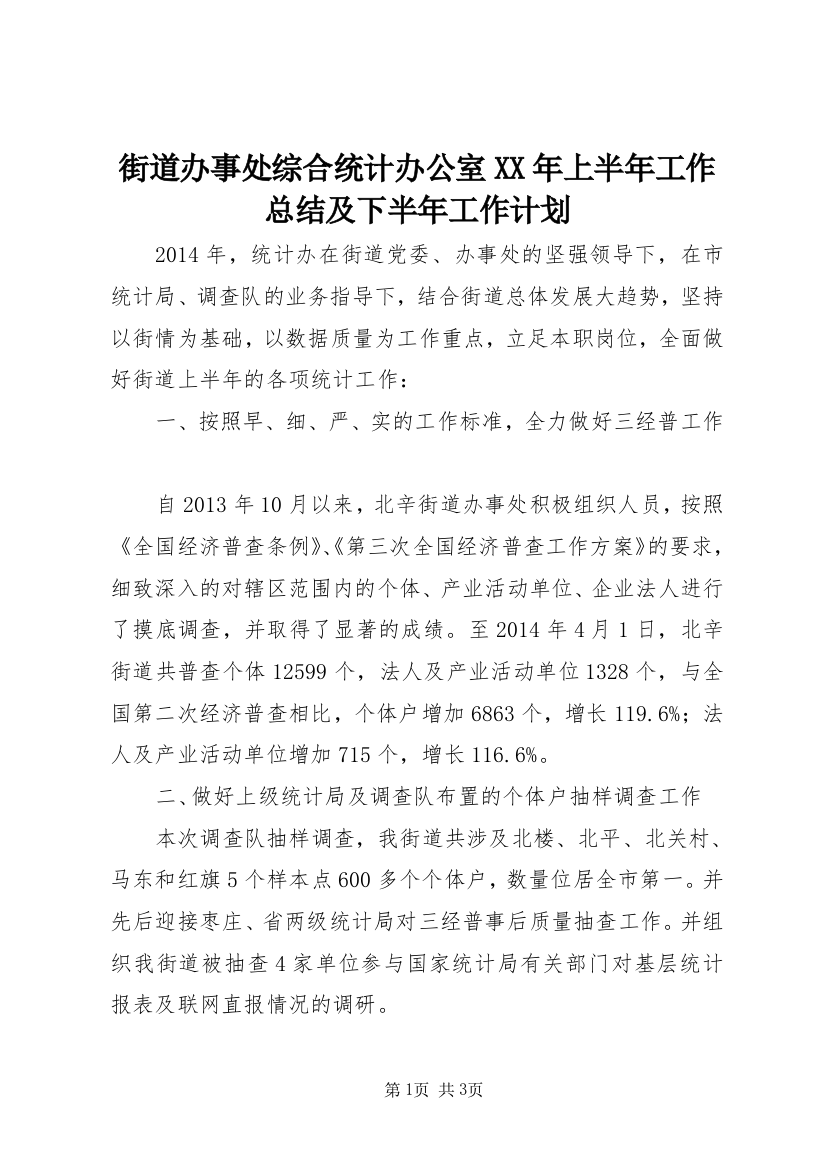 街道办事处综合统计办公室XX年上半年工作总结及下半年工作计划

2014年，统计办在街道党委、办事处的坚强领导下，在市统计局、调查队的业务指导下，结合街道总体发展大趋势，坚持以街情为基础，以数据质量为工作重点，立足本职岗位，全面做好街道上半年的各项统计工作：

一、按照早、细、严、实的工作标准，全力做好三经普工作

自2013年10月以来，北辛街道办事处积极组织人员，按照《全国经济普查条例》、《第三次全国经济普查工作方案》的要求，细致深入的对辖区范围内的个体、产业活动单位、企业法人进行了摸底调查，并取得了显著的成绩。至2014年4月1日，北辛街道共普查个体12599个，法人及产业活动单位1328个，与全国第二次经济普查相比，个体户增加6863个，增长119.6%；法人及产业活动单位增加715个，增长116.6%。

二、做好上级统计局及调查队布置的个体户抽样调查工作

本次调查队抽样调查，我街道共涉及北楼、北平、北关村、马东和红旗5个样本点600多个个体户，数量位居全市第一。并先后迎接枣庄、省两级统计局对三经普事后质量抽查工作。并组织我街道被抽查4家单位参与国家统计局有关部门对基层统计报表及联网直报情况的调研。

第1页 共3页